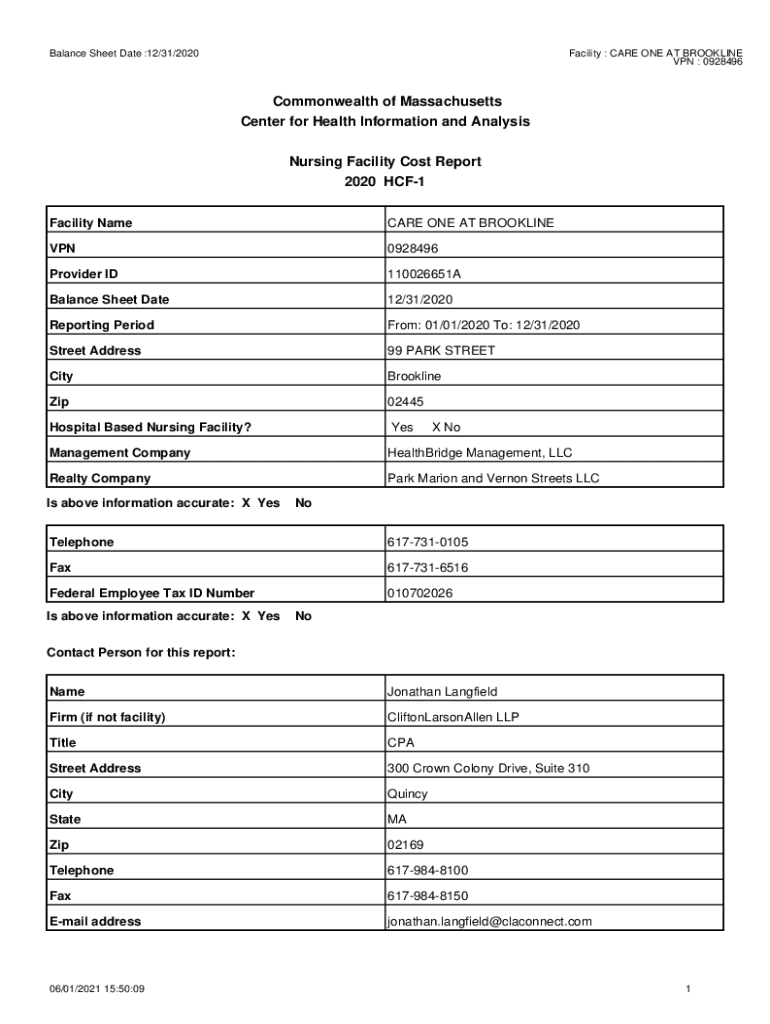 Balance Sheet Date :12/31/2020

Facility : CARE ONE AT BROOKLINE
VPN : 0928496

Commonwealth of Massachusetts
Center for Health Information and Analysis

Nursing Facility Cost Report
2020 HCF-1

| Facility Name | CARE ONE AT BROOKLINE |
|---|---|
| VPN | 0928496 |
| Provider ID | 110026651A |
| Balance Sheet Date | 12/31/2020 |
| Reporting Period | From: 01/01/2020 To: 12/31/2020 |
| Street Address | 99 PARK STREET |
| City | Brookline |
| Zip | 02445 |
| Hospital Based Nursing Facility? | Yes X No |
| Management Company | HealthBridge Management, LLC |
| Realty Company | Park Marion and Vernon Streets LLC |

Is above information accurate: X Yes No

| Telephone | 617-731-0105 |
|---|---|
| Fax | 617-731-6516 |
| Federal Employee Tax ID Number | 010702026 |

Is above information accurate: X Yes No

Contact Person for this report:

| Name | Jonathan Langfield |
|---|---|
| Firm (if not facility) | CliftonLarsonAllen LLP |
| Title | CPA |
| Street Address | 300 Crown Colony Drive, Suite 310 |
| City | Quincy |
| State | MA |
| Zip | 02169 |
| Telephone | 617-984-8100 |
| Fax | 617-984-8150 |
| E-mail address | jonathan.langfield@claconnect.com |

06/01/2021 15:50:09

1